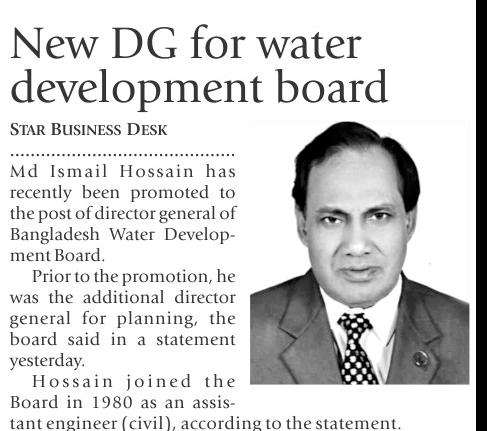 New DG for water development board

STAR BUSINESS DESK

Md Ismail Hossain has recently been promoted to the post of director general of Bangladesh Water Development Board.

Prior to the promotion, he was the additional director general for planning, the board said in a statement yesterday.

Hossain joined the Board in 1980 as an assistant engineer (civil), according to the statement.